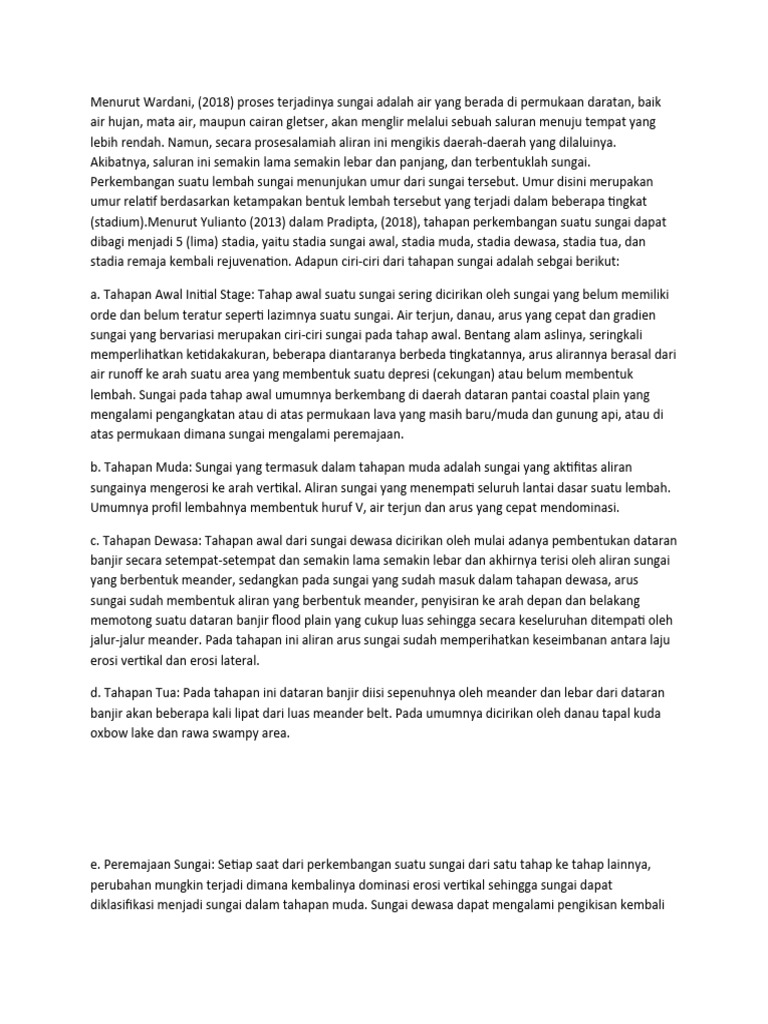 Menurut Wardani, (2018) proses terjadinya sungai adalah air yang berada di permukaan daratan, baik air hujan, mata air, maupun cairan gletser, akan menglir melalui sebuah saluran menuju tempat yang lebih rendah. Namun, secara prosesalamiah aliran ini mengikis daerah-daerah yang dilaluinya. Akibatnya, saluran ini semakin lama semakin lebar dan panjang, dan terbentuklah sungai. Perkembangan suatu lembah sungai menunjukan umur dari sungai tersebut. Umur disini merupakan umur relatif berdasarkan ketampakan bentuk lembah tersebut yang terjadi dalam beberapa tingkat (stadium).Menurut Yulianto (2013) dalam Pradipta, (2018), tahapan perkembangan suatu sungai dapat dibagi menjadi 5 (lima) stadia, yaitu stadia sungai awal, stadia muda, stadia dewasa, stadia tua, dan stadia remaja kembali rejuvenation. Adapun ciri-ciri dari tahapan sungai adalah sebgai berikut:

a. Tahapan Awal Initial Stage: Tahap awal suatu sungai sering dicirikan oleh sungai yang belum memiliki orde dan belum teratur seperti lazimnya suatu sungai. Air terjun, danau, arus yang cepat dan gradien sungai yang bervariasi merupakan ciri-ciri sungai pada tahap awal. Bentang alam aslinya, seringkali memperlihatkan ketidakakuran, beberapa diantaranya berbeda tingkatannya, arus alirannya berasal dari air runoff ke arah suatu area yang membentuk suatu depresi (cekungan) atau belum membentuk lembah. Sungai pada tahap awal umumnya berkembang di daerah dataran pantai coastal plain yang mengalami pengangkatan atau di atas permukaan lava yang masih baru/muda dan gunung api, atau di atas permukaan dimana sungai mengalami peremajaan.

b. Tahapan Muda: Sungai yang termasuk dalam tahapan muda adalah sungai yang aktifitas aliran sungainya mengerosi ke arah vertikal. Aliran sungai yang menempati seluruh lantai dasar suatu lembah. Umumnya profil lembahnya membentuk huruf V, air terjun dan arus yang cepat mendominasi.

c. Tahapan Dewasa: Tahapan awal dari sungai dewasa dicirikan oleh mulai adanya pembentukan dataran banjir secara setempat-setempat dan semakin lama semakin lebar dan akhirnya terisi oleh aliran sungai yang berbentuk meander, sedangkan pada sungai yang sudah masuk dalam tahapan dewasa, arus sungai sudah membentuk aliran yang berbentuk meander, penyisiran ke arah depan dan belakang memotong suatu dataran banjir flood plain yang cukup luas sehingga secara keseluruhan ditempati oleh jalur-jalur meander. Pada tahapan ini aliran arus sungai sudah memperihatkan keseimbanan antara laju erosi vertikal dan erosi lateral.

d. Tahapan Tua: Pada tahapan ini dataran banjir diisi sepenuhnya oleh meander dan lebar dari dataran banjir akan beberapa kali lipat dari luas meander belt. Pada umumnya dicirikan oleh danau tapal kuda oxbow lake dan rawa swampy area.

e. Peremajaan Sungai: Setiap saat dari perkembangan suatu sungai dari satu tahap ke tahap lainnya, perubahan mungkin terjadi dimana kembalinya dominasi erosi vertikal sehingga sungai dapat diklasifikasi menjadi sungai dalam tahapan muda. Sungai dewasa dapat mengalami pengikisan kembali